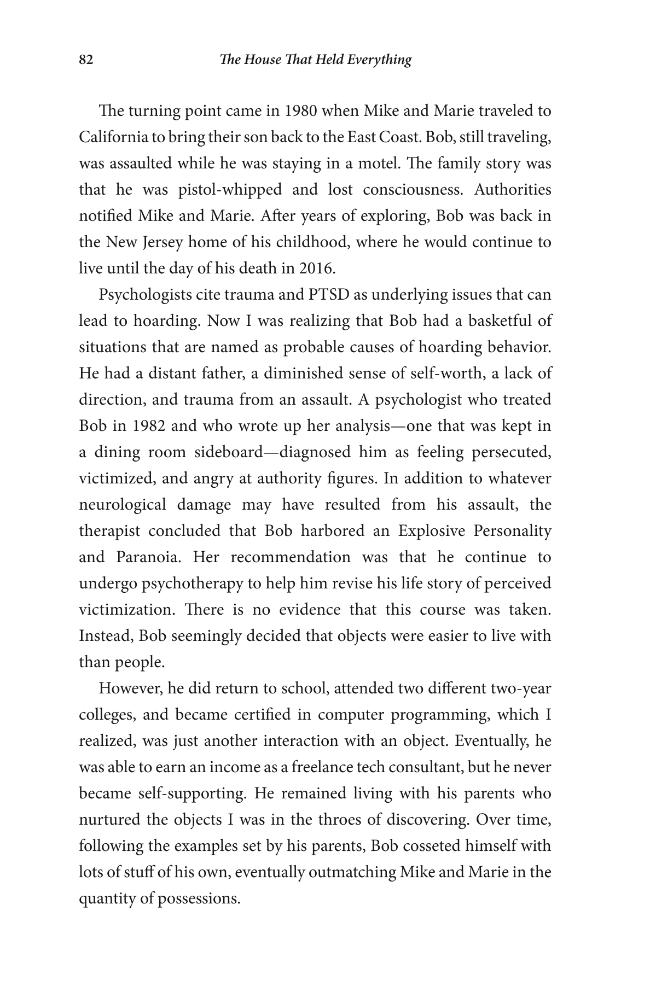 82 The House That Held Everything

The turning point came in 1980 when Mike and Marie traveled to California to bring their son back to the East Coast. Bob, still traveling, was assaulted while he was staying in a motel. The family story was that he was pistol-whipped and lost consciousness. Authorities notified Mike and Marie. After years of exploring, Bob was back in the New Jersey home of his childhood, where he would continue to live until the day of his death in 2016.

Psychologists cite trauma and PTSD as underlying issues that can lead to hoarding. Now I was realizing that Bob had a basketful of situations that are named as probable causes of hoarding behavior. He had a distant father, a diminished sense of self-worth, a lack of direction, and trauma from an assault. A psychologist who treated Bob in 1982 and who wrote up her analysis—one that was kept in a dining room sideboard—diagnosed him as feeling persecuted, victimized, and angry at authority figures. In addition to whatever neurological damage may have resulted from his assault, the therapist concluded that Bob harbored an Explosive Personality and Paranoia. Her recommendation was that he continue to undergo psychotherapy to help him revise his life story of perceived victimization. There is no evidence that this course was taken. Instead, Bob seemingly decided that objects were easier to live with than people.

However, he did return to school, attended two different two-year colleges, and became certified in computer programming, which I realized, was just another interaction with an object. Eventually, he was able to earn an income as a freelance tech consultant, but he never became self-supporting. He remained living with his parents who nurtured the objects I was in the throes of discovering. Over time, following the examples set by his parents, Bob cosseted himself with lots of stuff of his own, eventually outmatching Mike and Marie in the quantity of possessions.